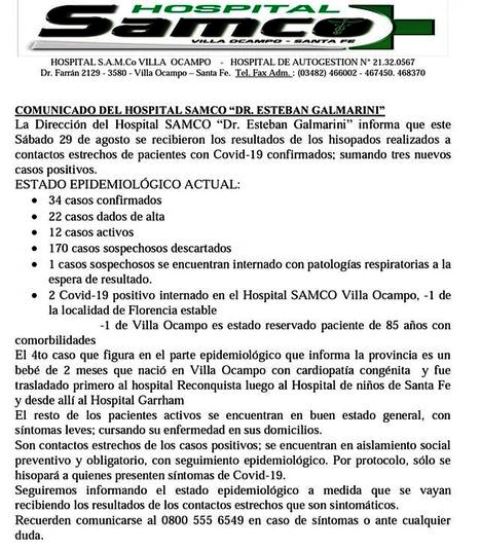 HOSPITAL
Samco
VILLA OCAMPO - SANTA FE

HOSPITAL S.A.M.Co VILLA OCAMPO - HOSPITAL DE AUTOGESTION N° 21.32.0567
Dr. Farrán 2129 - 3580 - Villa Ocampo – Santa Fe. Tel. Fax Adm. : (03482) 466002 - 467450. 468370

COMUNICADO DEL HOSPITAL SAMCO "DR. ESTEBAN GALMARINI"
La Dirección del Hospital SAMCO "Dr. Esteban Galmarini" informa que este Sábado 29 de agosto se recibieron los resultados de los hisopados realizados a contactos estrechos de pacientes con Covid-19 confirmados; sumando tres nuevos casos positivos.
ESTADO EPIDEMIOLÓGICO ACTUAL:
• 34 casos confirmados
• 22 casos dados de alta
• 12 casos activos
• 170 casos sospechosos descartados
• 1 casos sospechosos se encuentran internado con patologías respiratorias a la espera de resultado.
• 2 Covid-19 positivo internado en el Hospital SAMCO Villa Ocampo, -1 de la localidad de Florencia estable
-1 de Villa Ocampo es estado reservado paciente de 85 años con comorbilidades
El 4to caso que figura en el parte epidemiológico que informa la provincia es un bebé de 2 meses que nació en Villa Ocampo con cardiopatía congénita y fue trasladado primero al hospital Reconquista luego al Hospital de niños de Santa Fe y desde allí al Hospital Garrham
El resto de los pacientes activos se encuentran en buen estado general, con síntomas leves; cursando su enfermedad en sus domicilios.
Son contactos estrechos de los casos positivos; se encuentran en aislamiento social preventivo y obligatorio, con seguimiento epidemiológico. Por protocolo, sólo se hisopará a quienes presenten síntomas de Covid-19.
Seguiremos informando el estado epidemiológico a medida que se vayan recibiendo los resultados de los contactos estrechos que son sintomáticos.
Recuerden comunicarse al 0800 555 6549 en caso de síntomas o ante cualquier duda.